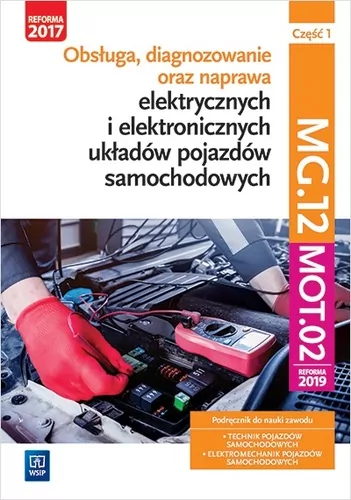 REFORMA 2017

Część 1

Obsługa, diagnozowanie oraz naprawa elektrycznych i elektronicznych układów pojazdów samochodowych

MG.12

MOT.02

REFORMA 2019

Podręcznik do nauki zawodu

• TECHNIK POJAZDÓW SAMOCHODOWYCH
• ELEKTROMECHANIK POJAZDÓW SAMOCHODOWYCH

WSiP